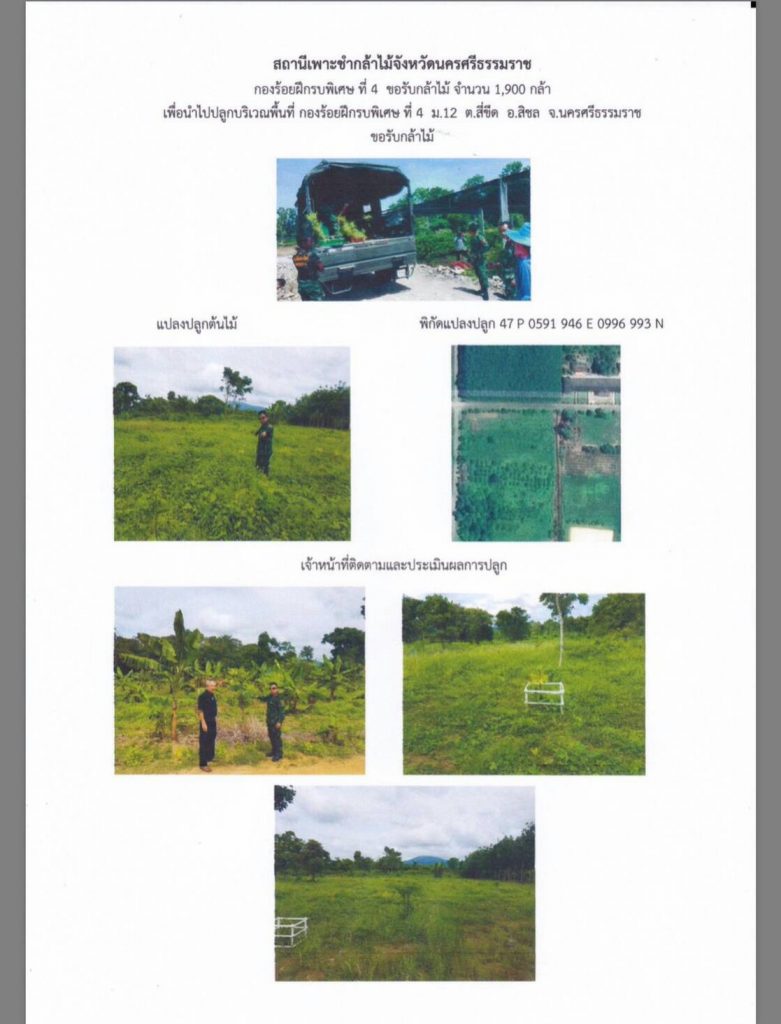 สถานีเพาะชำกล้าไม้จังหวัดนครศรีธรรมราช

กองร้อยฝึกรบพิเศษ ที่ 4 ขอรับกล้าไม้ จำนวน 1,900 กล้า

เพื่อนำไปปลูกบริเวณพื้นที่ กองร้อยฝึกรบพิเศษ ที่ 4 ม.12 ต.สี่ขีด อ.สิชล จ.นครศรีธรรมราช

ขอรับกล้าไม้

แปลงปลูกต้นไม้

พิกัดแปลงปลูก 47 P 0591 946 E 0996 993 N

เจ้าหน้าที่ติดตามและประเมินผลการปลูก